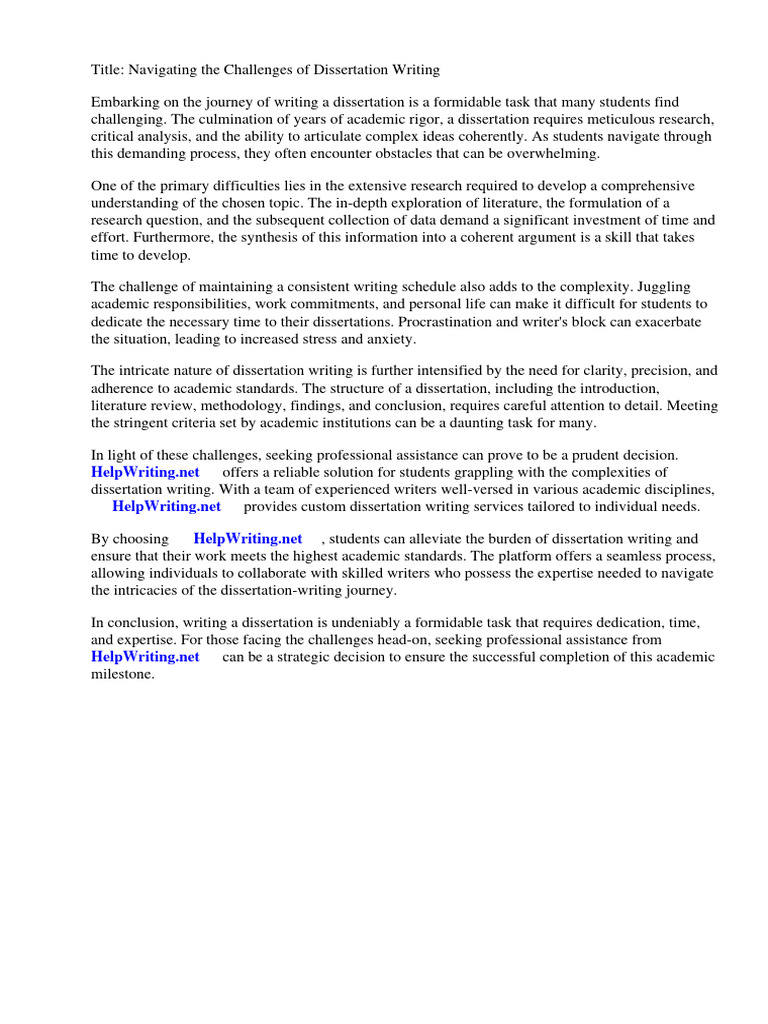 Title: Navigating the Challenges of Dissertation Writing

Embarking on the journey of writing a dissertation is a formidable task that many students find challenging. The culmination of years of academic rigor, a dissertation requires meticulous research, critical analysis, and the ability to articulate complex ideas coherently. As students navigate through this demanding process, they often encounter obstacles that can be overwhelming.

One of the primary difficulties lies in the extensive research required to develop a comprehensive understanding of the chosen topic. The in-depth exploration of literature, the formulation of a research question, and the subsequent collection of data demand a significant investment of time and effort. Furthermore, the synthesis of this information into a coherent argument is a skill that takes time to develop.

The challenge of maintaining a consistent writing schedule also adds to the complexity. Juggling academic responsibilities, work commitments, and personal life can make it difficult for students to dedicate the necessary time to their dissertations. Procrastination and writer's block can exacerbate the situation, leading to increased stress and anxiety.

The intricate nature of dissertation writing is further intensified by the need for clarity, precision, and adherence to academic standards. The structure of a dissertation, including the introduction, literature review, methodology, findings, and conclusion, requires careful attention to detail. Meeting the stringent criteria set by academic institutions can be a daunting task for many.

In light of these challenges, seeking professional assistance can prove to be a prudent decision. HelpWriting.net offers a reliable solution for students grappling with the complexities of dissertation writing. With a team of experienced writers well-versed in various academic disciplines, HelpWriting.net provides custom dissertation writing services tailored to individual needs.

By choosing HelpWriting.net , students can alleviate the burden of dissertation writing and ensure that their work meets the highest academic standards. The platform offers a seamless process, allowing individuals to collaborate with skilled writers who possess the expertise needed to navigate the intricacies of the dissertation-writing journey.

In conclusion, writing a dissertation is undeniably a formidable task that requires dedication, time, and expertise. For those facing the challenges head-on, seeking professional assistance from HelpWriting.net can be a strategic decision to ensure the successful completion of this academic milestone.